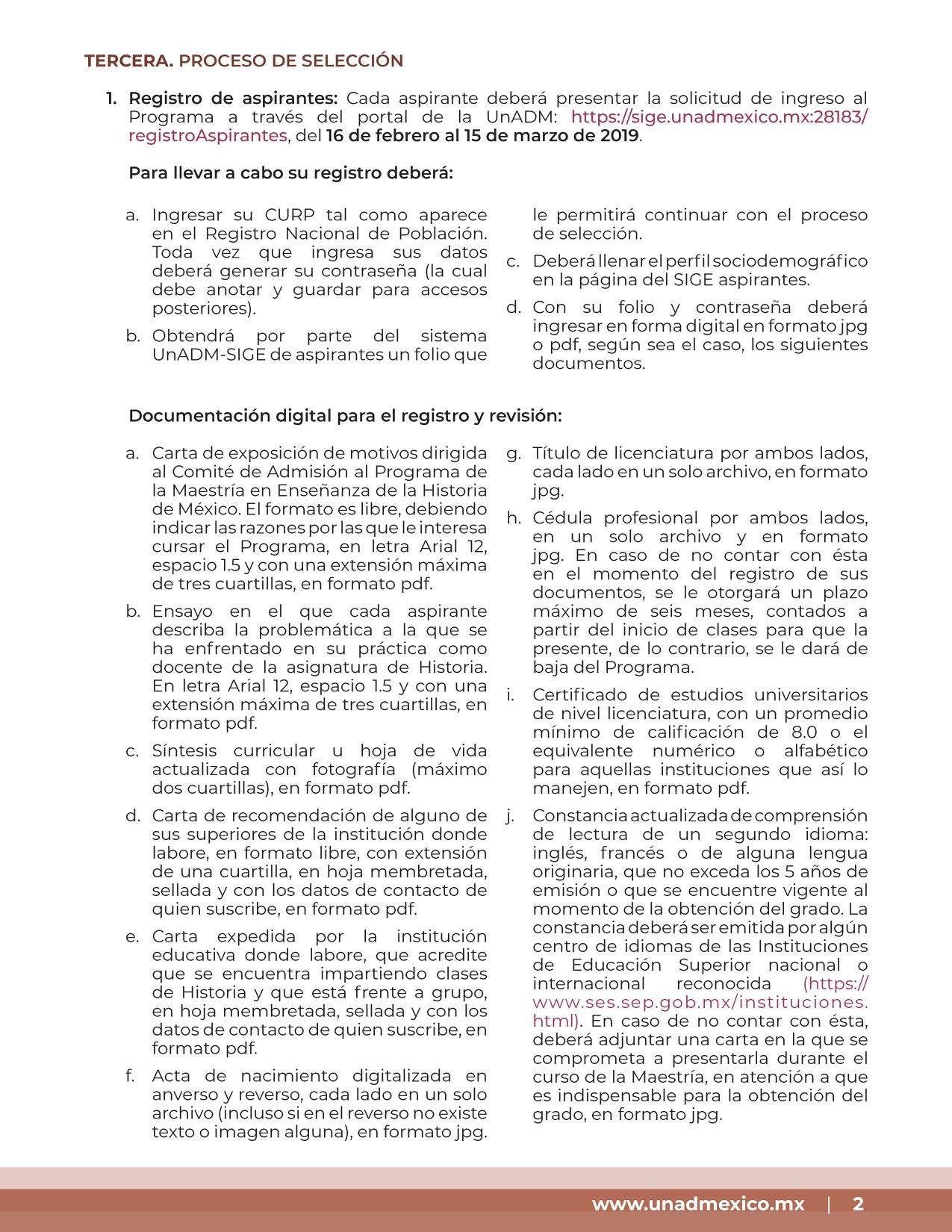 TERCERA. PROCESO DE SELECCIÓN

1. Registro de aspirantes: Cada aspirante deberá presentar la solicitud de ingreso al Programa a través del portal de la UnADM: https://sige.unadmexico.mx:28183/registroAspirantes, del 16 de febrero al 15 de marzo de 2019.

Para llevar a cabo su registro deberá:

a. Ingresar su CURP tal como aparece en el Registro Nacional de Población. Toda vez que ingresa sus datos deberá generar su contraseña (la cual debe anotar y guardar para accesos posteriores).

b. Obtendrá por parte del sistema UnADM-SIGE de aspirantes un folio que le permitirá continuar con el proceso de selección.

c. Deberá llenar el perfil sociodemográfico en la página del SIGE aspirantes.

d. Con su folio y contraseña deberá ingresar en forma digital en formato jpg o pdf, según sea el caso, los siguientes documentos.

Documentación digital para el registro y revisión:

a. Carta de exposición de motivos dirigida al Comité de Admisión al Programa de la Maestría en Enseñanza de la Historia de México. El formato es libre, debiendo indicar las razones por las que le interesa cursar el Programa, en letra Arial 12, espacio 1.5 y con una extensión máxima de tres cuartillas, en formato pdf.

b. Ensayo en el que cada aspirante describa la problemática a la que se ha enfrentado en su práctica como docente de la asignatura de Historia. En letra Arial 12, espacio 1.5 y con una extensión máxima de tres cuartillas, en formato pdf.

c. Síntesis curricular u hoja de vida actualizada con fotografía (máximo dos cuartillas), en formato pdf.

d. Carta de recomendación de alguno de sus superiores de la institución donde labore, en formato libre, con extensión de una cuartilla, en hoja membretada, sellada y con los datos de contacto de quien suscribe, en formato pdf.

e. Carta expedida por la institución educativa donde labore, que acredite que se encuentra impartiendo clases de Historia y que está frente a grupo, en hoja membretada, sellada y con los datos de contacto de quien suscribe, en formato pdf.

f. Acta de nacimiento digitalizada en anverso y reverso, cada lado en un solo archivo (incluso si en el reverso no existe texto o imagen alguna), en formato jpg.

g. Título de licenciatura por ambos lados, cada lado en un solo archivo, en formato jpg.

h. Cédula profesional por ambos lados, en un solo archivo y en formato jpg. En caso de no contar con ésta en el momento del registro de sus documentos, se le otorgará un plazo máximo de seis meses, contados a partir del inicio de clases para que la presente, de lo contrario, se le dará de baja del Programa.

i. Certificado de estudios universitarios de nivel licenciatura, con un promedio mínimo de calificación de 8.0 o el equivalente numérico o alfabético para aquellas instituciones que así lo manejen, en formato pdf.

j. Constancia actualizada de comprensión de lectura de un segundo idioma: inglés, francés o de alguna lengua originaria, que no exceda los 5 años de emisión o que se encuentre vigente al momento de la obtención del grado. La constancia deberá ser emitida por algún centro de idiomas de las Instituciones de Educación Superior nacional o internacional reconocida (https://www.ses.sep.gob.mx/instituciones.html). En caso de no contar con ésta, deberá adjuntar una carta en la que se comprometa a presentarla durante el curso de la Maestría, en atención a que es indispensable para la obtención del grado, en formato jpg.

www.unadmexico.mx | 2